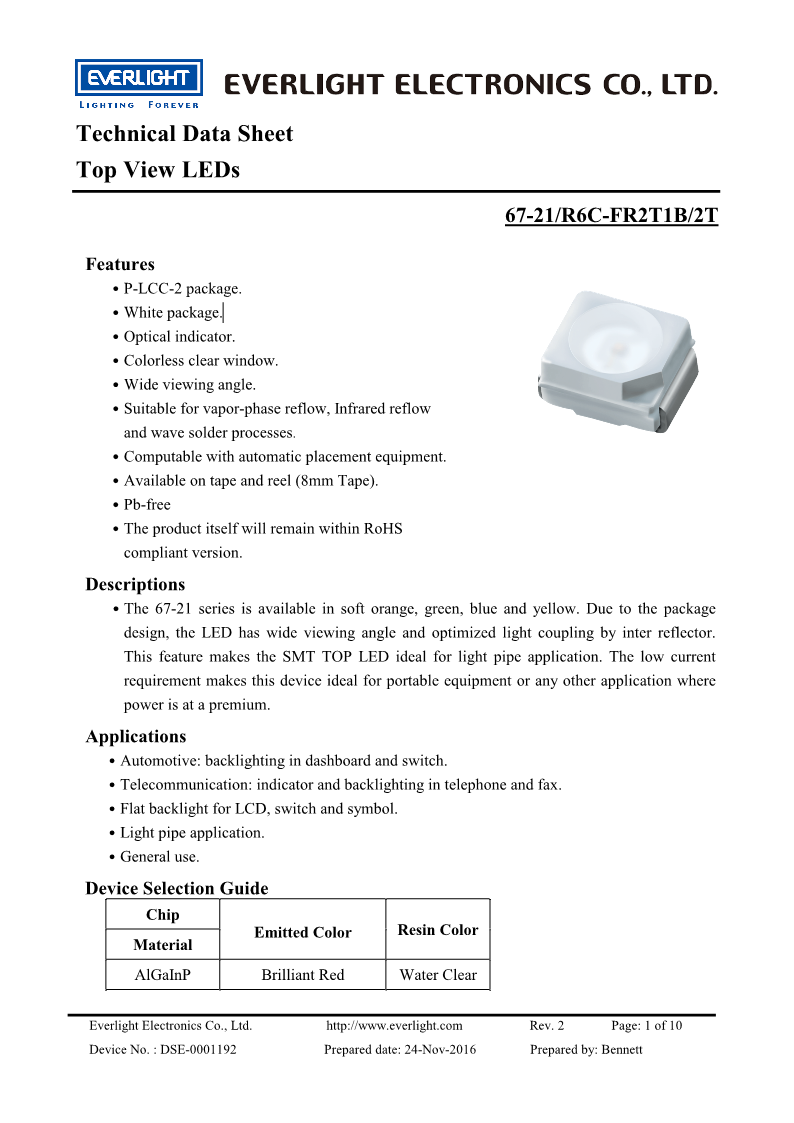 EVERLIGHT
LIGHTING FOREVER
EVERLIGHT ELECTRONICS CO., LTD.

Technical Data Sheet
Top View LEDs

67-21/R6C-FR2T1B/2T

Features
• P-LCC-2 package.
• White package.
• Optical indicator.
• Colorless clear window.
• Wide viewing angle.
• Suitable for vapor-phase reflow, Infrared reflow and wave solder processes.
• Computable with automatic placement equipment.
• Available on tape and reel (8mm Tape).
• Pb-free
• The product itself will remain within RoHS compliant version.

Descriptions
• The 67-21 series is available in soft orange, green, blue and yellow. Due to the package design, the LED has wide viewing angle and optimized light coupling by inter reflector. This feature makes the SMT TOP LED ideal for light pipe application. The low current requirement makes this device ideal for portable equipment or any other application where power is at a premium.

Applications
• Automotive: backlighting in dashboard and switch.
• Telecommunication: indicator and backlighting in telephone and fax.
• Flat backlight for LCD, switch and symbol.
• Light pipe application.
• General use.

Device Selection Guide

| Chip Material | Emitted Color | Resin Color |
|---|---|---|
| AlGaInP | Brilliant Red | Water Clear |

Everlight Electronics Co., Ltd. http://www.everlight.com Rev. 2 Page: 1 of 10
Device No. : DSE-0001192 Prepared date: 24-Nov-2016 Prepared by: Bennett